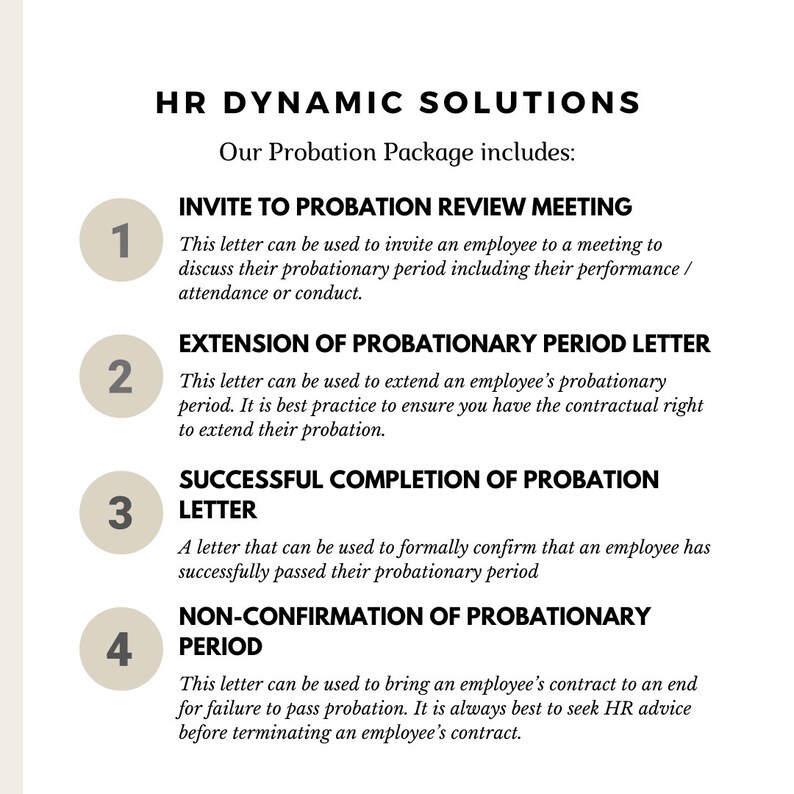 HR DYNAMIC SOLUTIONS

Our Probation Package includes:

1

INVITE TO PROBATION REVIEW MEETING

This letter can be used to invite an employee to a meeting to discuss their probationary period including their performance / attendance or conduct.

2

EXTENSION OF PROBATIONARY PERIOD LETTER

This letter can be used to extend an employee's probationary period. It is best practice to ensure you have the contractual right to extend their probation.

3

SUCCESSFUL COMPLETION OF PROBATION LETTER

A letter that can be used to formally confirm that an employee has successfully passed their probationary period

4

NON-CONFIRMATION OF PROBATIONARY PERIOD

This letter can be used to bring an employee's contract to an end for failure to pass probation. It is always best to seek HR advice before terminating an employee's contract.